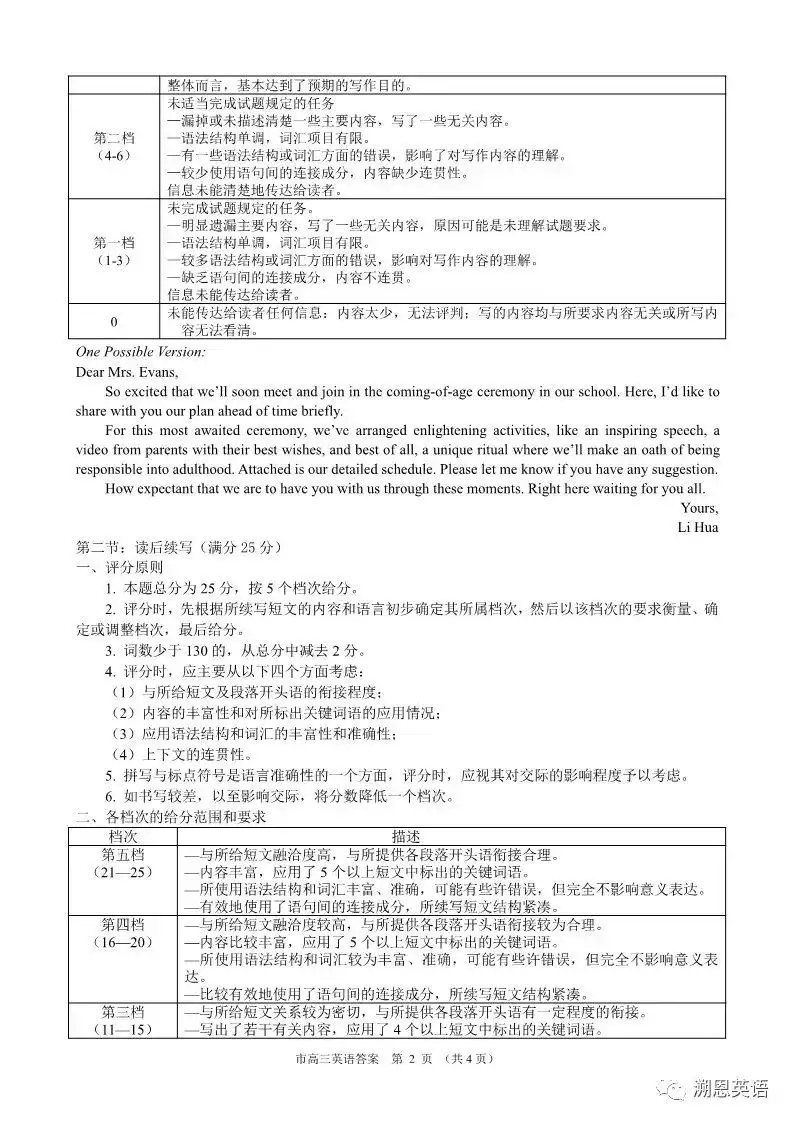 |  | 整体而言，基本达到了预期的写作目的。 |
|---|---|
| 第二档（4-6） | 未适当完成试题规定的任务<br>—漏掉或未描述清楚一些主要内容，写了一些无关内容。<br>—语法结构单调，词汇项目有限。<br>—有一些语法结构或词汇方面的错误，影响了对写作内容的理解。<br>—较少使用语句间的连接成分，内容缺少连贯性。<br>信息未能清楚地传达给读者。 |
| 第一档（1-3） | 未完成试题规定的任务。<br>—明显遗漏主要内容，写了一些无关内容，原因可能是未理解试题要求。<br>—语法结构单调，词汇项目有限。<br>—较多语法结构或词汇方面的错误，影响对写作内容的理解。<br>—缺乏语句间的连接成分，内容不连贯。<br>信息未能传达给读者。 |
| 0 | 未能传达给读者任何信息：内容太少，无法评判；写的内容均与所要求内容无关或所写内容无法看清。 |

One Possible Version:
Dear Mrs. Evans,

So excited that we'll soon meet and join in the coming-of-age ceremony in our school. Here, I'd like to share with you our plan ahead of time briefly.

For this most awaited ceremony, we've arranged enlightening activities, like an inspiring speech, a video from parents with their best wishes, and best of all, a unique ritual where we'll make an oath of being responsible into adulthood. Attached is our detailed schedule. Please let me know if you have any suggestion.

How expectant that we are to have you with us through these moments. Right here waiting for you all.

Yours,
Li Hua

第二节：读后续写（满分 25 分）
一、评分原则
1. 本题总分为 25 分，按 5 个档次给分。
2. 评分时，先根据所续写短文的内容和语言初步确定其所属档次，然后以该档次的要求衡量、确定或调整档次，最后给分。
3. 词数少于 130 的，从总分中减去 2 分。
4. 评分时，应主要从以下四个方面考虑：
（1）与所给短文及段落开头语的衔接程度；
（2）内容的丰富性和对所标出关键词语的应用情况；
（3）应用语法结构和词汇的丰富性和准确性；
（4）上下文的连贯性。
5. 拼写与标点符号是语言准确性的一个方面，评分时，应视其对交际的影响程度予以考虑。
6. 如书写较差，以至影响交际，将分数降低一个档次。
二、各档次的给分范围和要求

| 档次 | 描述 |
|---|---|
| 第五档（21—25） | —与所给短文融洽度高，与所提供各段落开头语衔接合理。<br>—内容丰富，应用了 5 个以上短文中标出的关键词语。<br>—所使用语法结构和词汇丰富、准确，可能有些许错误，但完全不影响意义表达。<br>—有效地使用了语句间的连接成分，所续写短文结构紧凑。 |
| 第四档（16—20） | —与所给短文融洽度较高，与所提供各段落开头语衔接较为合理。<br>—内容比较丰富，应用了 5 个以上短文中标出的关键词语。<br>—所使用语法结构和词汇较为丰富、准确，可能有些许错误，但完全不影响意义表达。<br>—比较有效地使用了语句间的连接成分，所续写短文结构紧凑。 |
| 第三档（11—15） | —与所给短文关系较为密切，与所提供各段落开头语有一定程度的衔接。<br>—写出了若干有关内容，应用了 4 个以上短文中标出的关键词语。 |

市高三英语答案　第 2 页　（共 4 页）

溯恩英语